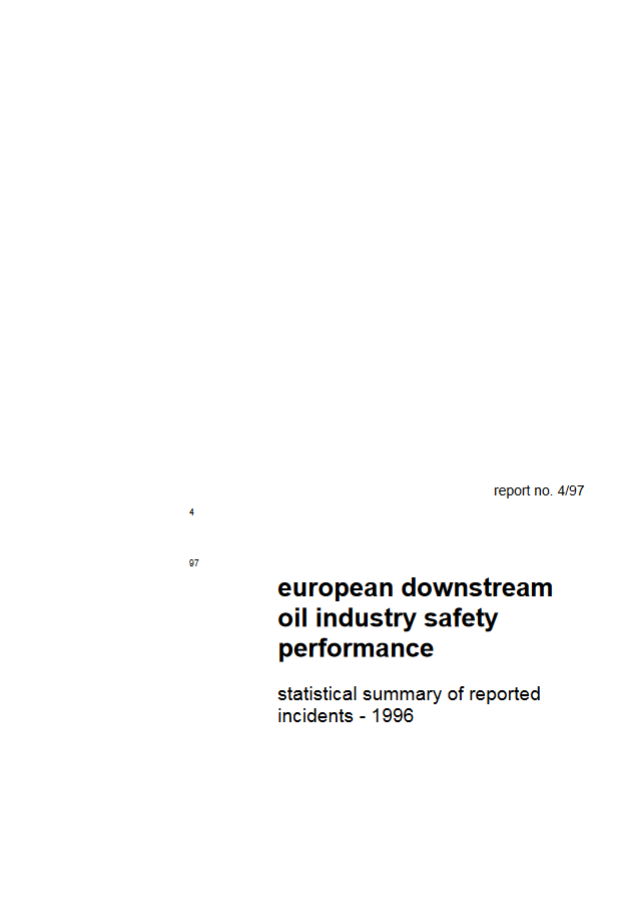 report no. 4/97

4

97

european downstream oil industry safety performance

statistical summary of reported incidents - 1996